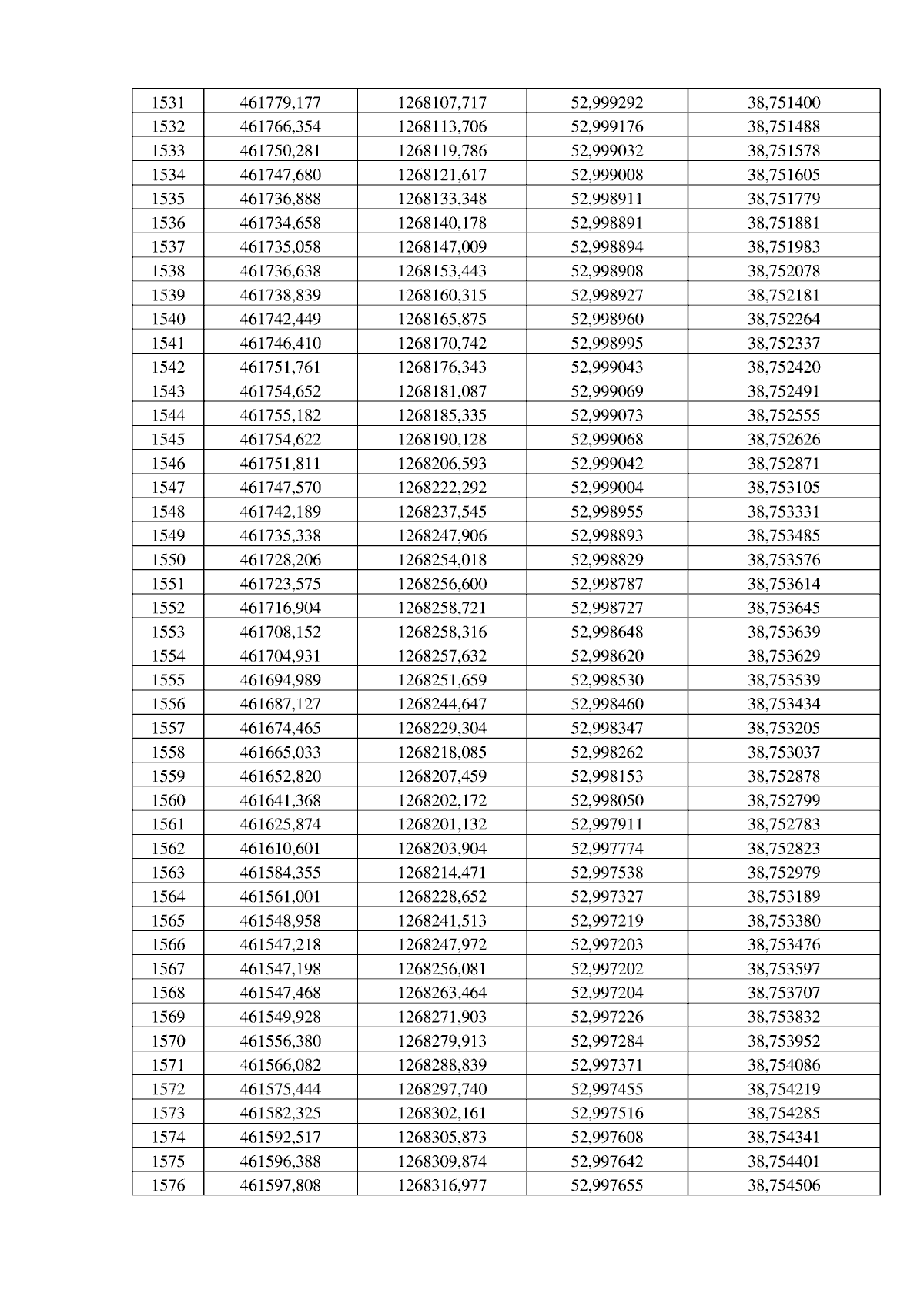 | 1531 | 461779,177 | 1268107,717 | 52,999292 | 38,751400 |
|---|---|---|---|---|
| 1532 | 461766,354 | 1268113,706 | 52,999176 | 38,751488 |
| 1533 | 461750,281 | 1268119,786 | 52,999032 | 38,751578 |
| 1534 | 461747,680 | 1268121,617 | 52,999008 | 38,751605 |
| 1535 | 461736,888 | 1268133,348 | 52,998911 | 38,751779 |
| 1536 | 461734,658 | 1268140,178 | 52,998891 | 38,751881 |
| 1537 | 461735,058 | 1268147,009 | 52,998894 | 38,751983 |
| 1538 | 461736,638 | 1268153,443 | 52,998908 | 38,752078 |
| 1539 | 461738,839 | 1268160,315 | 52,998927 | 38,752181 |
| 1540 | 461742,449 | 1268165,875 | 52,998960 | 38,752264 |
| 1541 | 461746,410 | 1268170,742 | 52,998995 | 38,752337 |
| 1542 | 461751,761 | 1268176,343 | 52,999043 | 38,752420 |
| 1543 | 461754,652 | 1268181,087 | 52,999069 | 38,752491 |
| 1544 | 461755,182 | 1268185,335 | 52,999073 | 38,752555 |
| 1545 | 461754,622 | 1268190,128 | 52,999068 | 38,752626 |
| 1546 | 461751,811 | 1268206,593 | 52,999042 | 38,752871 |
| 1547 | 461747,570 | 1268222,292 | 52,999004 | 38,753105 |
| 1548 | 461742,189 | 1268237,545 | 52,998955 | 38,753331 |
| 1549 | 461735,338 | 1268247,906 | 52,998893 | 38,753485 |
| 1550 | 461728,206 | 1268254,018 | 52,998829 | 38,753576 |
| 1551 | 461723,575 | 1268256,600 | 52,998787 | 38,753614 |
| 1552 | 461716,904 | 1268258,721 | 52,998727 | 38,753645 |
| 1553 | 461708,152 | 1268258,316 | 52,998648 | 38,753639 |
| 1554 | 461704,931 | 1268257,632 | 52,998620 | 38,753629 |
| 1555 | 461694,989 | 1268251,659 | 52,998530 | 38,753539 |
| 1556 | 461687,127 | 1268244,647 | 52,998460 | 38,753434 |
| 1557 | 461674,465 | 1268229,304 | 52,998347 | 38,753205 |
| 1558 | 461665,033 | 1268218,085 | 52,998262 | 38,753037 |
| 1559 | 461652,820 | 1268207,459 | 52,998153 | 38,752878 |
| 1560 | 461641,368 | 1268202,172 | 52,998050 | 38,752799 |
| 1561 | 461625,874 | 1268201,132 | 52,997911 | 38,752783 |
| 1562 | 461610,601 | 1268203,904 | 52,997774 | 38,752823 |
| 1563 | 461584,355 | 1268214,471 | 52,997538 | 38,752979 |
| 1564 | 461561,001 | 1268228,652 | 52,997327 | 38,753189 |
| 1565 | 461548,958 | 1268241,513 | 52,997219 | 38,753380 |
| 1566 | 461547,218 | 1268247,972 | 52,997203 | 38,753476 |
| 1567 | 461547,198 | 1268256,081 | 52,997202 | 38,753597 |
| 1568 | 461547,468 | 1268263,464 | 52,997204 | 38,753707 |
| 1569 | 461549,928 | 1268271,903 | 52,997226 | 38,753832 |
| 1570 | 461556,380 | 1268279,913 | 52,997284 | 38,753952 |
| 1571 | 461566,082 | 1268288,839 | 52,997371 | 38,754086 |
| 1572 | 461575,444 | 1268297,740 | 52,997455 | 38,754219 |
| 1573 | 461582,325 | 1268302,161 | 52,997516 | 38,754285 |
| 1574 | 461592,517 | 1268305,873 | 52,997608 | 38,754341 |
| 1575 | 461596,388 | 1268309,874 | 52,997642 | 38,754401 |
| 1576 | 461597,808 | 1268316,977 | 52,997655 | 38,754506 |